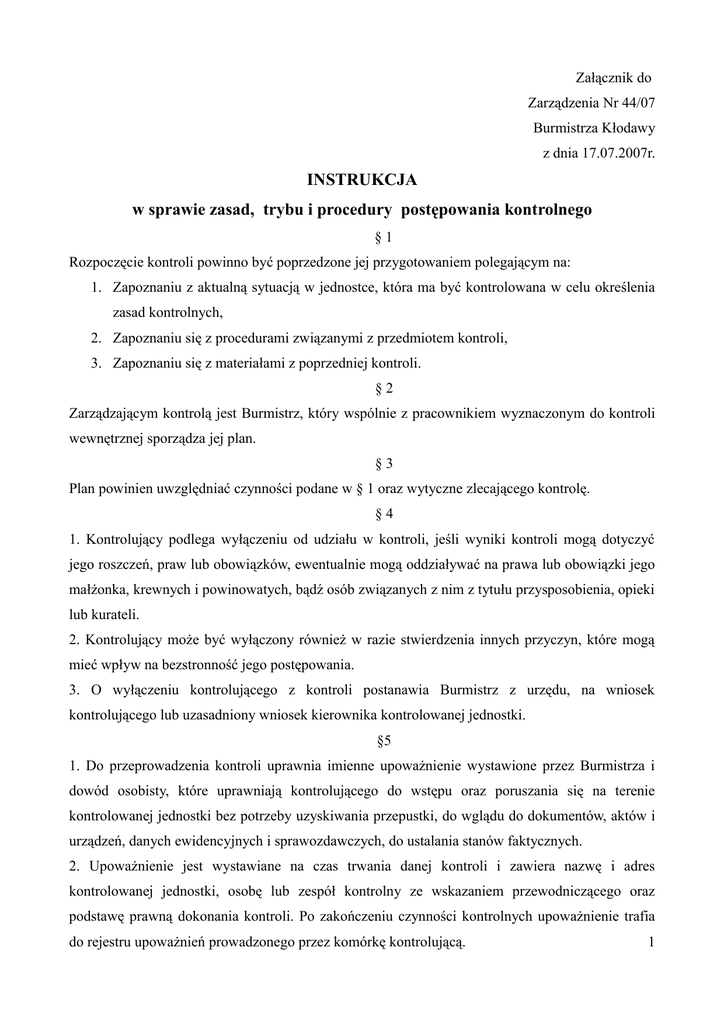 Załącznik do
Zarządzenia Nr 44/07
Burmistrza Kłodawy
z dnia 17.07.2007r.

INSTRUKCJA
w sprawie zasad, trybu i procedury postępowania kontrolnego

§ 1

Rozpoczęcie kontroli powinno być poprzedzone jej przygotowaniem polegającym na:
1. Zapoznaniu z aktualną sytuacją w jednostce, która ma być kontrolowana w celu określenia zasad kontrolnych,
2. Zapoznaniu się z procedurami związanymi z przedmiotem kontroli,
3. Zapoznaniu się z materiałami z poprzedniej kontroli.

§ 2

Zarządzającym kontrolą jest Burmistrz, który wspólnie z pracownikiem wyznaczonym do kontroli wewnętrznej sporządza jej plan.

§ 3

Plan powinien uwzględniać czynności podane w § 1 oraz wytyczne zlecającego kontrolę.

§ 4

1. Kontrolujący podlega wyłączeniu od udziału w kontroli, jeśli wyniki kontroli mogą dotyczyć jego roszczeń, praw lub obowiązków, ewentualnie mogą oddziaływać na prawa lub obowiązki jego małżonka, krewnych i powinowatych, bądź osób związanych z nim z tytułu przysposobienia, opieki lub kurateli.
2. Kontrolujący może być wyłączony również w razie stwierdzenia innych przyczyn, które mogą mieć wpływ na bezstronność jego postępowania.
3. O wyłączeniu kontrolującego z kontroli postanawia Burmistrz z urzędu, na wniosek kontrolującego lub uzasadniony wniosek kierownika kontrolowanej jednostki.

§5

1. Do przeprowadzenia kontroli uprawnia imienne upoważnienie wystawione przez Burmistrza i dowód osobisty, które uprawniają kontrolującego do wstępu oraz poruszania się na terenie kontrolowanej jednostki bez potrzeby uzyskiwania przepustki, do wglądu do dokumentów, aktów i urządzeń, danych ewidencyjnych i sprawozdawczych, do ustalania stanów faktycznych.
2. Upoważnienie jest wystawiane na czas trwania danej kontroli i zawiera nazwę i adres kontrolowanej jednostki, osobę lub zespół kontrolny ze wskazaniem przewodniczącego oraz podstawę prawną dokonania kontroli. Po zakończeniu czynności kontrolnych upoważnienie trafia do rejestru upoważnień prowadzonego przez komórkę kontrolującą.

1